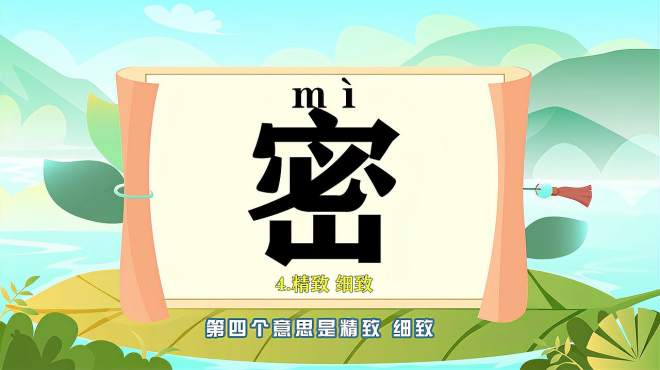 mì
密
4.精致 细致
第四个意思是精致 细致